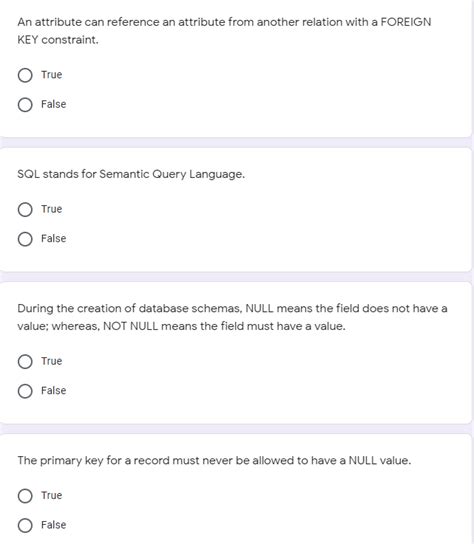 An attribute can reference an attribute from another relation with a FOREIGN KEY constraint.

True

False

SQL stands for Semantic Query Language.

True

False

During the creation of database schemas, NULL means the field does not have a value; whereas, NOT NULL means the field must have a value.

True

False

The primary key for a record must never be allowed to have a NULL value.

True

False